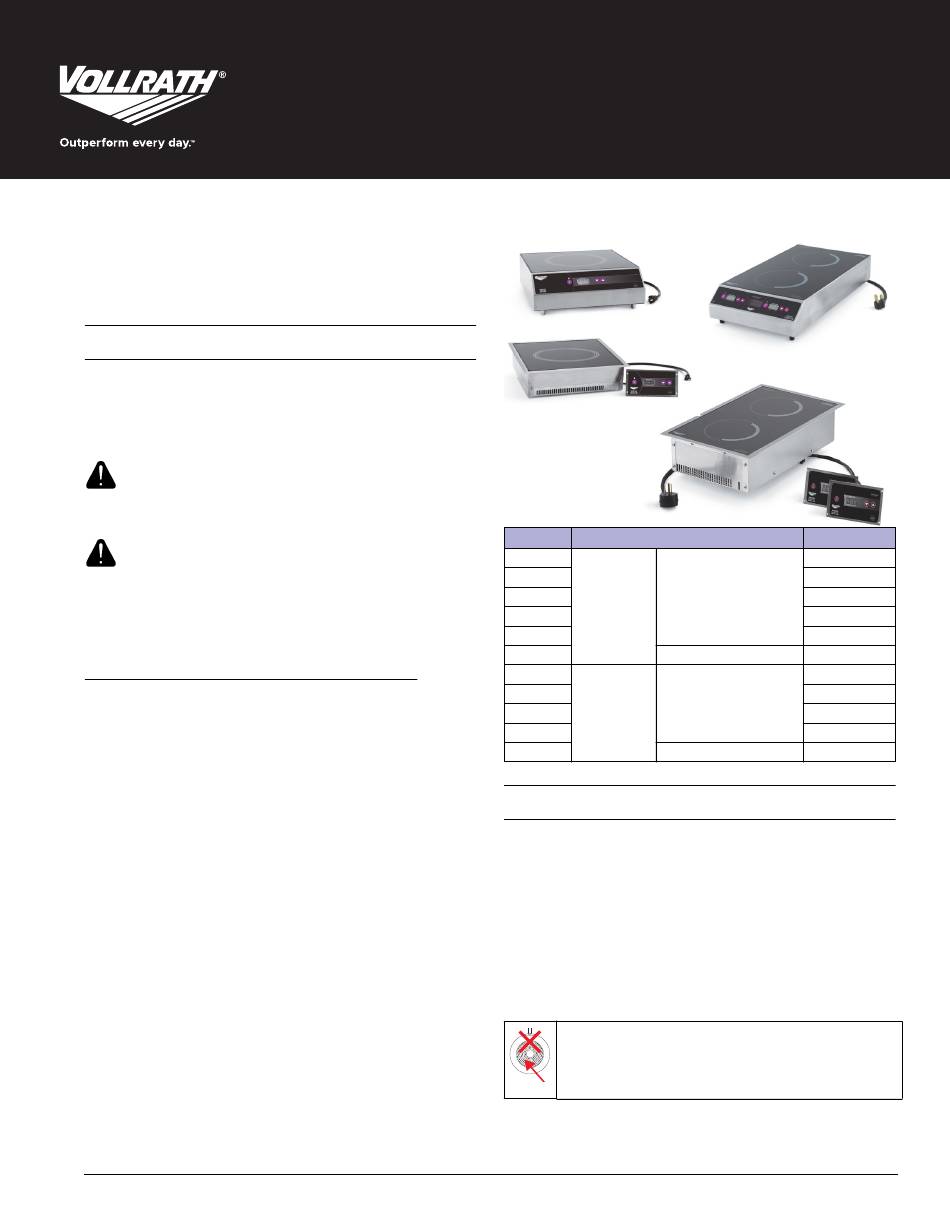 VOLLRATH®

Outperform every day.™